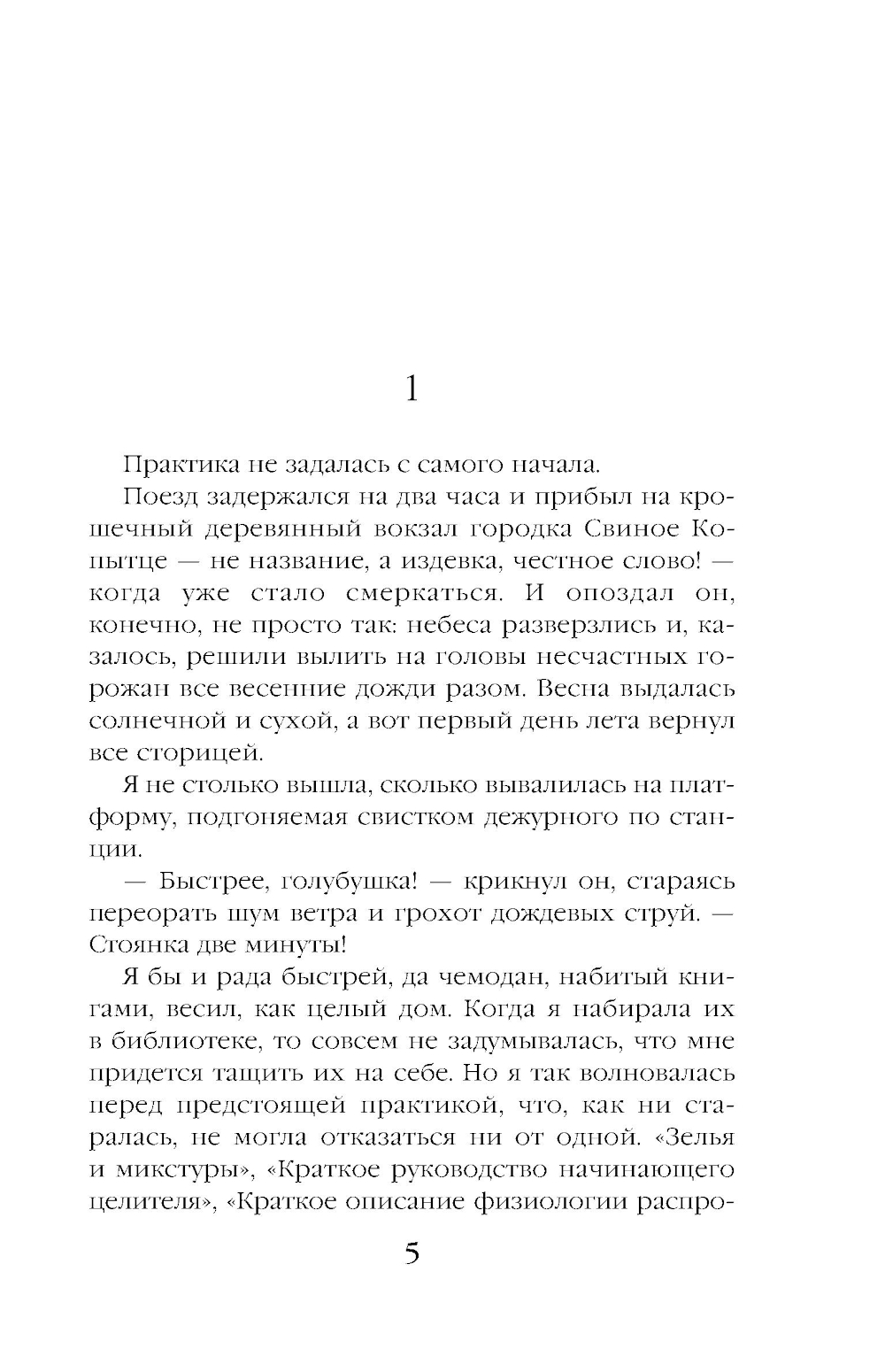 1

Практика не задалась с самого начала.

Поезд задержался на два часа и прибыл на крошечный деревянный вокзал городка Свиное Копытце — не название, а издевка, честное слово! — когда уже стало смеркаться. И опоздал он, конечно, не просто так: небеса разверзлись и, казалось, решили вылить на головы несчастных горожан все весенние дожди разом. Весна выдалась солнечной и сухой, а вот первый день лета вернул все сторицей.

Я не столько вышла, сколько вывалилась на платформу, подгоняемая свистком дежурного по станции.

— Быстрее, голубушка! — крикнул он, стараясь переорать шум ветра и грохот дождевых струй. — Стоянка две минуты!

Я бы и рада быстрей, да чемодан, набитый книгами, весил, как целый дом. Когда я набирала их в библиотеке, то совсем не задумывалась, что мне придется тащить их на себе. Но я так волновалась перед предстоящей практикой, что, как ни старалась, не могла отказаться ни от одной. «Зелья и микстуры», «Краткое руководство начинающего целителя», «Краткое описание физиологии распро-

5